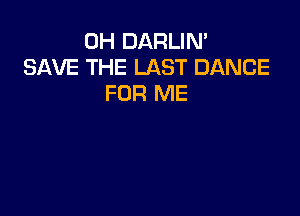 OH DARLIN'
SAVE THE LAST DANCE
FOR ME